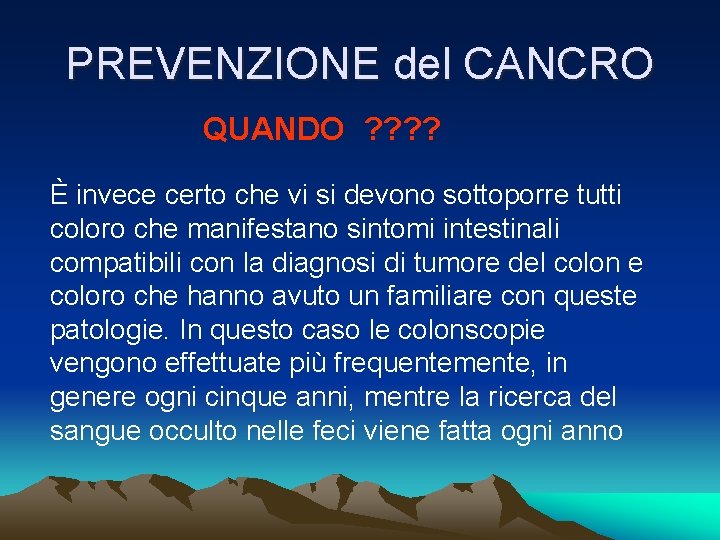 PREVENZIONE del CANCRO

QUANDO ????

È invece certo che vi si devono sottoporre tutti coloro che manifestano sintomi intestinali compatibili con la diagnosi di tumore del colon e coloro che hanno avuto un familiare con queste patologie. In questo caso le colonscopie vengono effettuate più frequentemente, in genere ogni cinque anni, mentre la ricerca del sangue occulto nelle feci viene fatta ogni anno